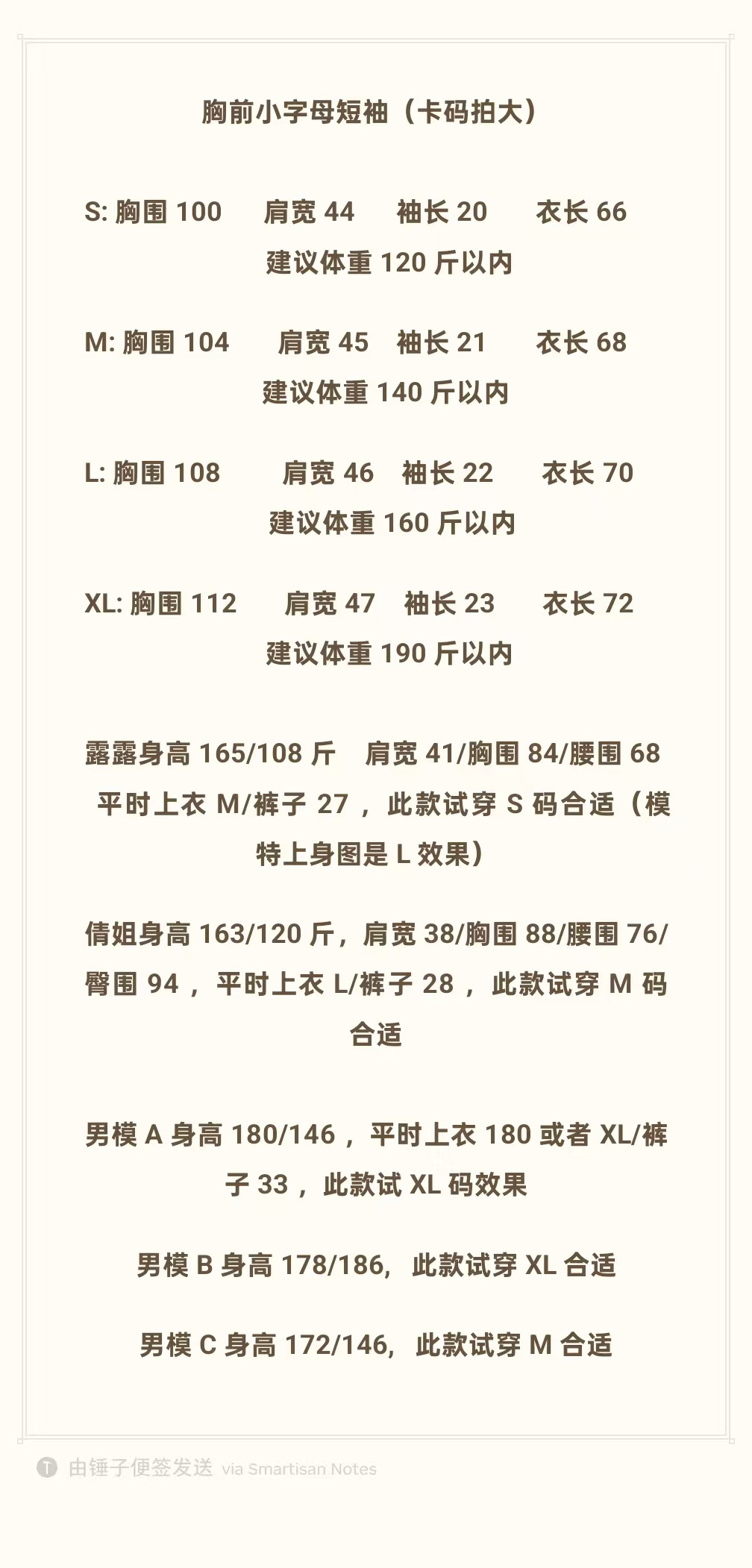 胸前小字母短袖（卡码拍大）

S:胸围100 肩宽44 袖长20 衣长66
建议体重120斤以内

M:胸围104 肩宽45 袖长21 衣长68
建议体重140斤以内

L:胸围108 肩宽46 袖长22 衣长70
建议体重160斤以内

XL:胸围112 肩宽47 袖长23 衣长72
建议体重190斤以内

露露身高165/108斤 肩宽41/胸围84/腰围68 平时上衣M/裤子27，此款试穿S码合适（模特上身图是L效果）

倩姐身高163/120斤，肩宽38/胸围88/腰围76/臀围94，平时上衣L/裤子28，此款试穿M码合适

男模A身高180/146，平时上衣180或者XL/裤子33，此款试XL码效果

男模B身高178/186，此款试穿XL合适

男模C身高172/146，此款试穿M合适

由锤子便签发送 via Smartisan Notes